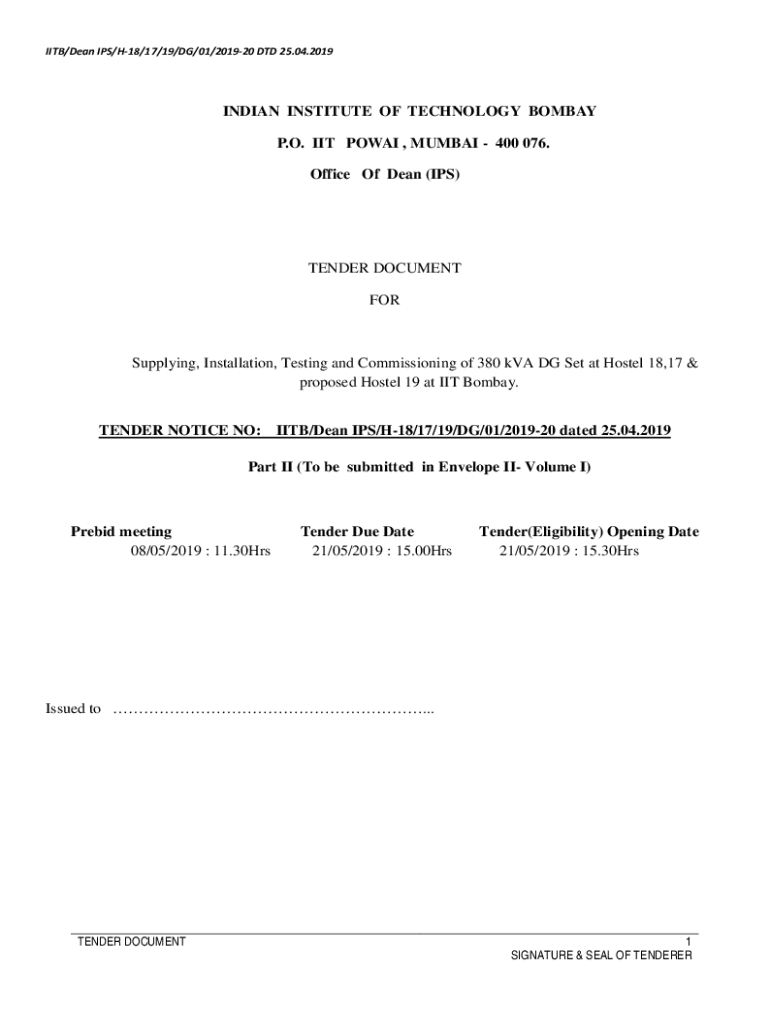 IITB/Dean IPS/H-18/17/19/DG/01/2019-20 DTD 25.04.2019

INDIAN INSTITUTE OF TECHNOLOGY BOMBAY

P.O. IIT POWAI , MUMBAI - 400 076.

Office Of Dean (IPS)

TENDER DOCUMENT

FOR

Supplying, Installation, Testing and Commissioning of 380 kVA DG Set at Hostel 18,17 & proposed Hostel 19 at IIT Bombay.

TENDER NOTICE NO: IITB/Dean IPS/H-18/17/19/DG/01/2019-20 dated 25.04.2019

Part II (To be submitted in Envelope II- Volume I)

| Prebid meeting | Tender Due Date | Tender(Eligibility) Opening Date |
|---|---|---|
| 08/05/2019 : 11.30Hrs | 21/05/2019 : 15.00Hrs | 21/05/2019 : 15.30Hrs |

Issued to ……………………………………………………..

TENDER DOCUMENT
1
SIGNATURE & SEAL OF TENDERER